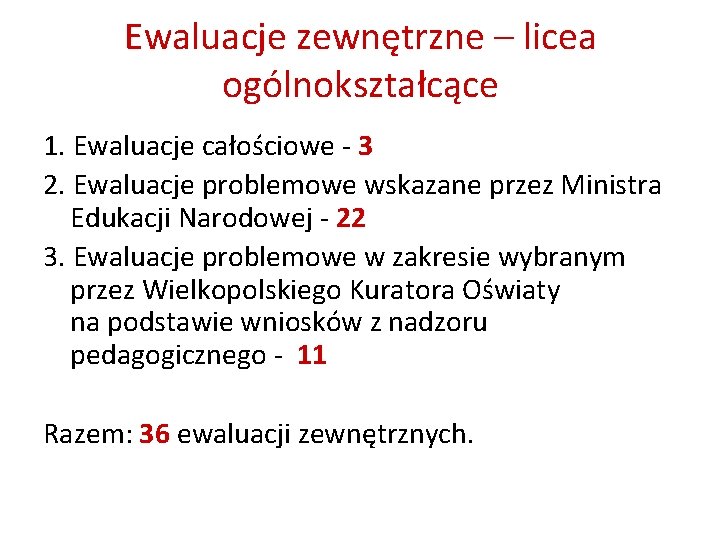 Ewaluacje zewnętrzne – licea ogólnokształcące

1. Ewaluacje całościowe - 3
2. Ewaluacje problemowe wskazane przez Ministra Edukacji Narodowej - 22
3. Ewaluacje problemowe w zakresie wybranym przez Wielkopolskiego Kuratora Oświaty na podstawie wniosków z nadzoru pedagogicznego - 11

Razem: 36 ewaluacji zewnętrznych.